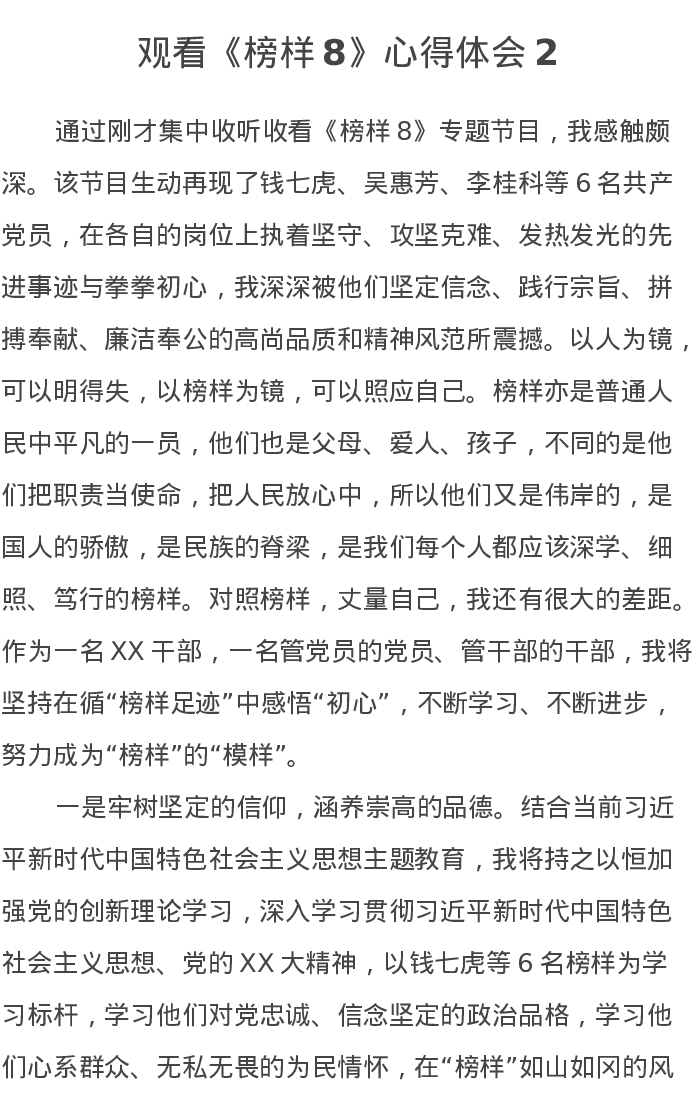 观看《榜样 8》心得体会 2

通过刚才集中收听收看《榜样 8》专题节目，我感触颇深。该节目生动再现了钱七虎、吴惠芳、李桂科等 6 名共产党员，在各自的岗位上执着坚守、攻坚克难、发热发光的先进事迹与拳拳初心，我深深被他们坚定信念、践行宗旨、拼搏奉献、廉洁奉公的高尚品质和精神风范所震撼。以人为镜，可以明得失，以榜样为镜，可以照应自己。榜样亦是普通人民中平凡的一员，他们也是父母、爱人、孩子，不同的是他们把职责当使命，把人民放心中，所以他们又是伟岸的，是国人的骄傲，是民族的脊梁，是我们每个人都应该深学、细照、笃行的榜样。对照榜样，丈量自己，我还有很大的差距。作为一名 XX 干部，一名管党员的党员、管干部的干部，我将坚持在循“榜样足迹”中感悟“初心”，不断学习、不断进步，努力成为“榜样”的“模样”。

一是牢树坚定的信仰，涵养崇高的品德。结合当前习近平新时代中国特色社会主义思想主题教育，我将持之以恒加强党的创新理论学习，深入学习贯彻习近平新时代中国特色社会主义思想、党的 XX 大精神，以钱七虎等 6 名榜样为学习标杆，学习他们对党忠诚、信念坚定的政治品格，学习他们心系群众、无私无畏的为民情怀，在“榜样”如山如冈的风